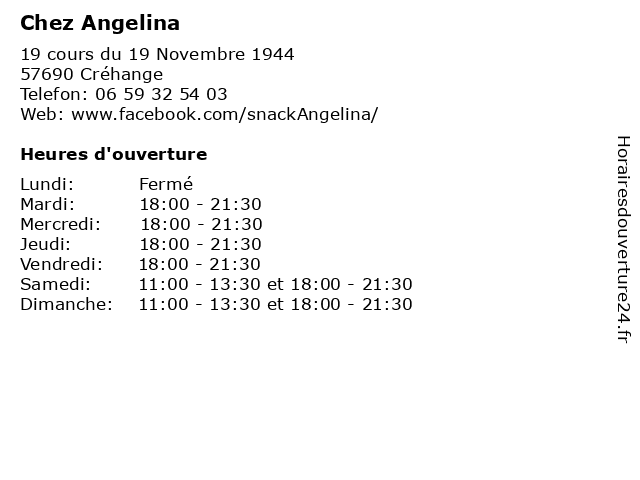 Chez Angelina

19 cours du 19 Novembre 1944
57690 Créhange
Telefon: 06 59 32 54 03
Web: www.facebook.com/snackAngelina/

Heures d'ouverture

Lundi: Fermé
Mardi: 18:00 - 21:30
Mercredi: 18:00 - 21:30
Jeudi: 18:00 - 21:30
Vendredi: 18:00 - 21:30
Samedi: 11:00 - 13:30 et 18:00 - 21:30
Dimanche: 11:00 - 13:30 et 18:00 - 21:30

Horairesdouverture24.fr